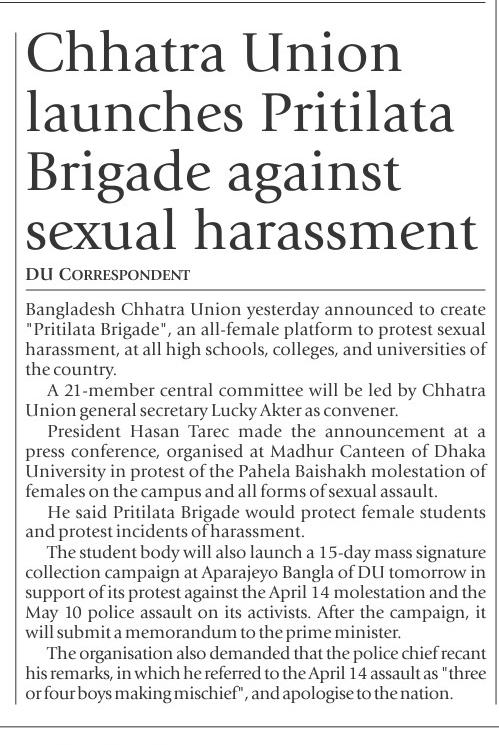 Chhatra Union launches Pritilata Brigade against sexual harassment

DU CORRESPONDENT

Bangladesh Chhatra Union yesterday announced to create "Pritilata Brigade", an all-female platform to protest sexual harassment, at all high schools, colleges, and universities of the country.

A 21-member central committee will be led by Chhatra Union general secretary Lucky Akter as convener.

President Hasan Tarec made the announcement at a press conference, organised at Madhur Canteen of Dhaka University in protest of the Pahela Baishakh molestation of females on the campus and all forms of sexual assault.

He said Pritilata Brigade would protect female students and protest incidents of harassment.

The student body will also launch a 15-day mass signature collection campaign at Aparajeyo Bangla of DU tomorrow in support of its protest against the April 14 molestation and the May 10 police assault on its activists. After the campaign, it will submit a memorandum to the prime minister.

The organisation also demanded that the police chief recant his remarks, in which he referred to the April 14 assault as "three or four boys making mischief", and apologise to the nation.